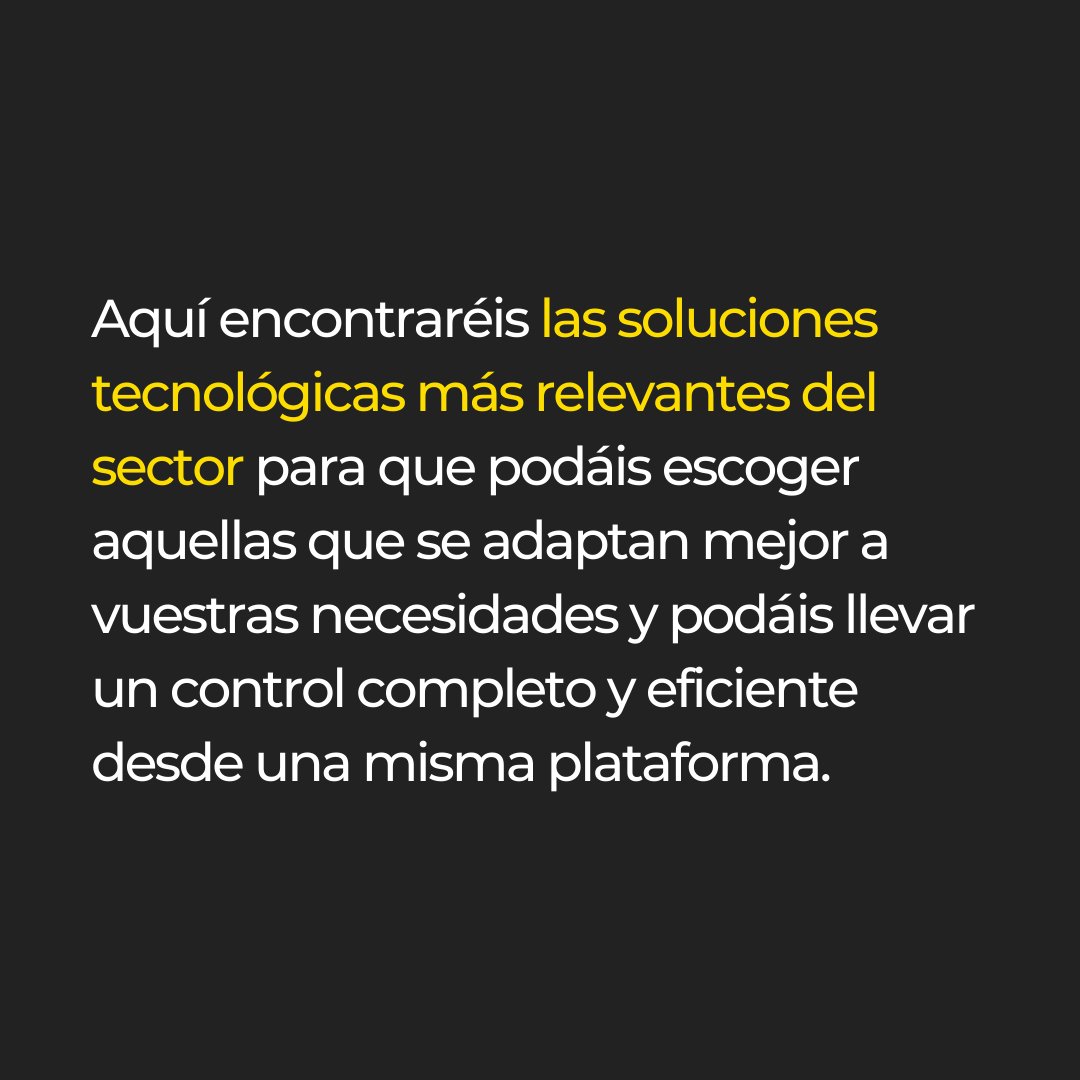 Aquí encontraréis las soluciones tecnológicas más relevantes del sector para que podáis escoger aquellas que se adaptan mejor a vuestras necesidades y podáis llevar un control completo y eficiente desde una misma plataforma.